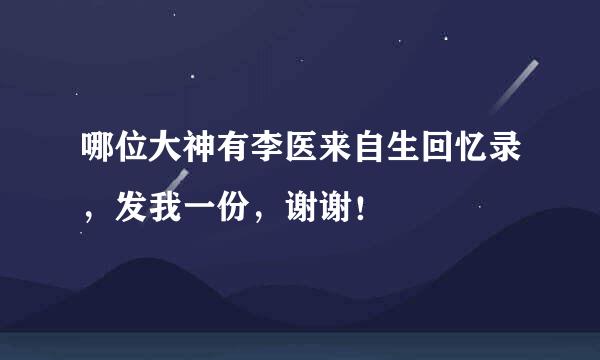 哪位大神有李医来自生回忆录，发我一份，谢谢！